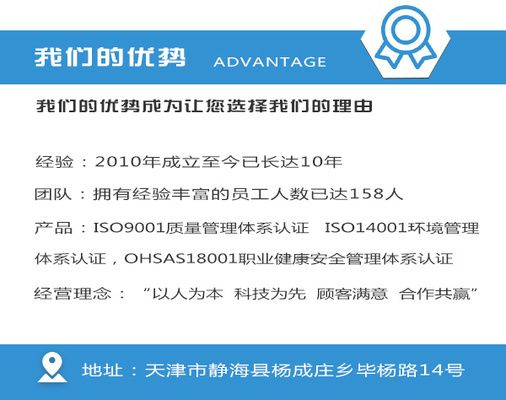 我们的优势 ADVANTAGE

我们的优势成为让您选择我们的理由

经验：2010年成立至今已长达10年

团队：拥有经验丰富的员工人数已达158人

产品：ISO9001质量管理体系认证 ISO14001环境管理体系认证，OHSAS18001职业健康安全管理体系认证

经营理念：“以人为本 科技为先 顾客满意 合作共赢”

地址：天津市静海县杨成庄乡毕杨路14号